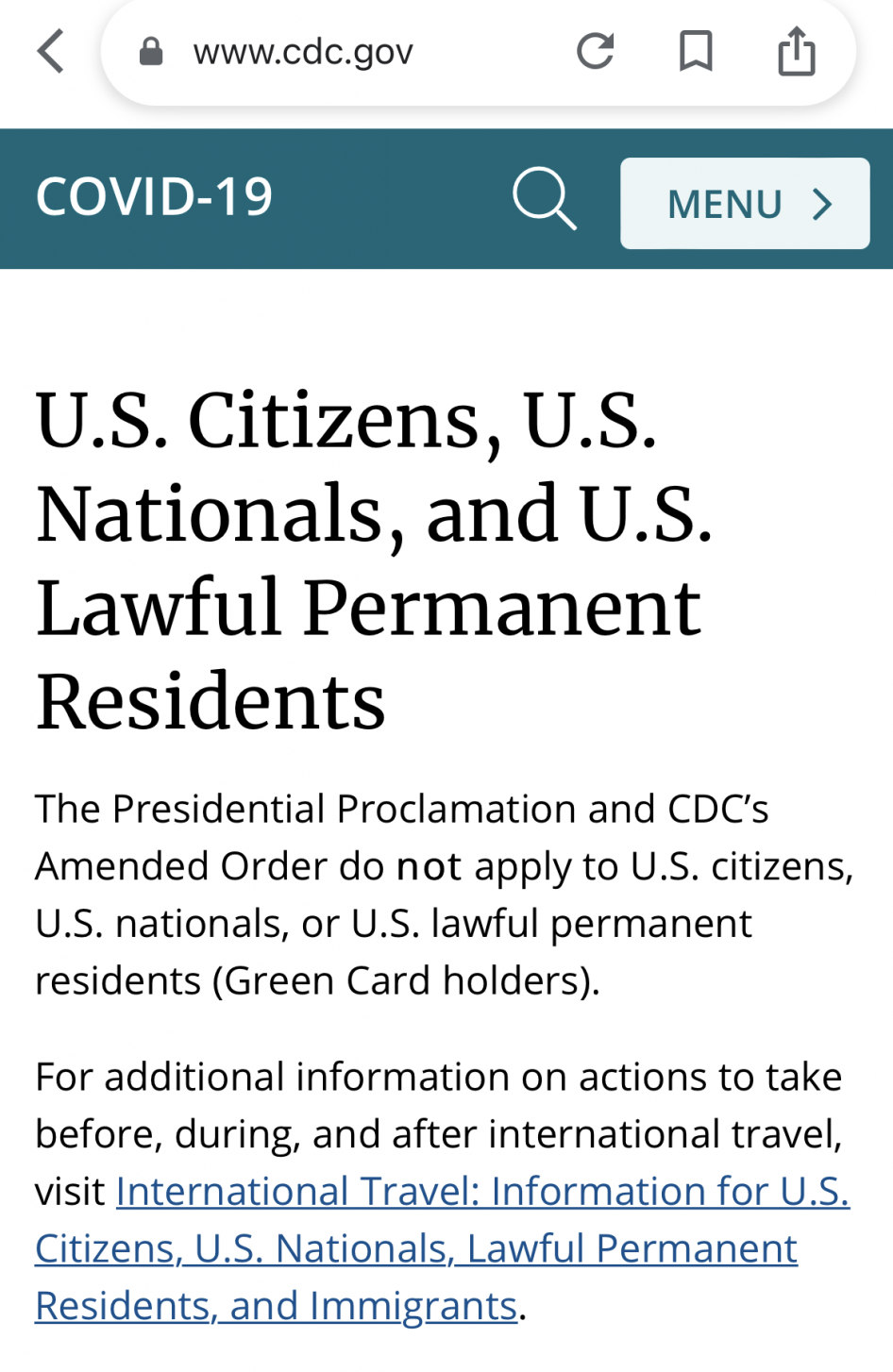 www.cdc.gov

COVID-19

MENU

U.S. Citizens, U.S. Nationals, and U.S. Lawful Permanent Residents

The Presidential Proclamation and CDC's Amended Order do not apply to U.S. citizens, U.S. nationals, or U.S. lawful permanent residents (Green Card holders).

For additional information on actions to take before, during, and after international travel, visit International Travel: Information for U.S. Citizens, U.S. Nationals, Lawful Permanent Residents, and Immigrants.